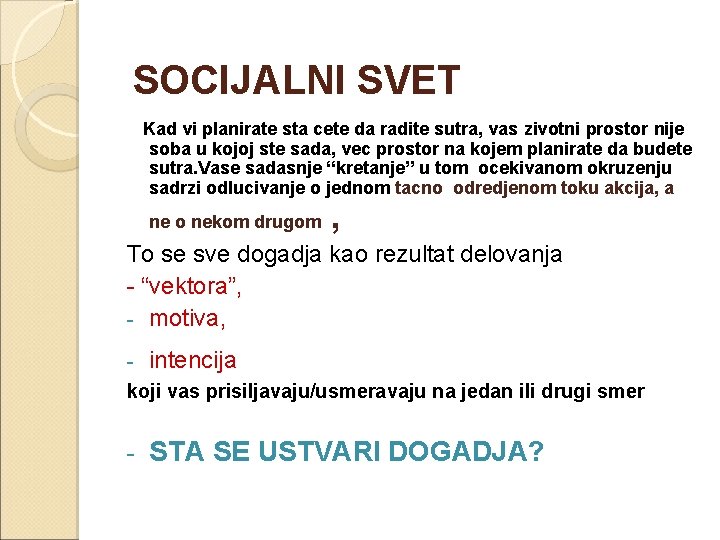 SOCIJALNI SVET

Kad vi planirate sta cete da radite sutra, vas zivotni prostor nije soba u kojoj ste sada, vec prostor na kojem planirate da budete sutra.Vase sadasnje “kretanje” u tom ocekivanom okruzenju sadrzi odlucivanje o jednom tacno odredjenom toku akcija, a ne o nekom drugom ,

To se sve dogadja kao rezultat delovanja
- “vektora”,
- motiva,
- intencija
koji vas prisiljavaju/usmeravaju na jedan ili drugi smer

- STA SE USTVARI DOGADJA?